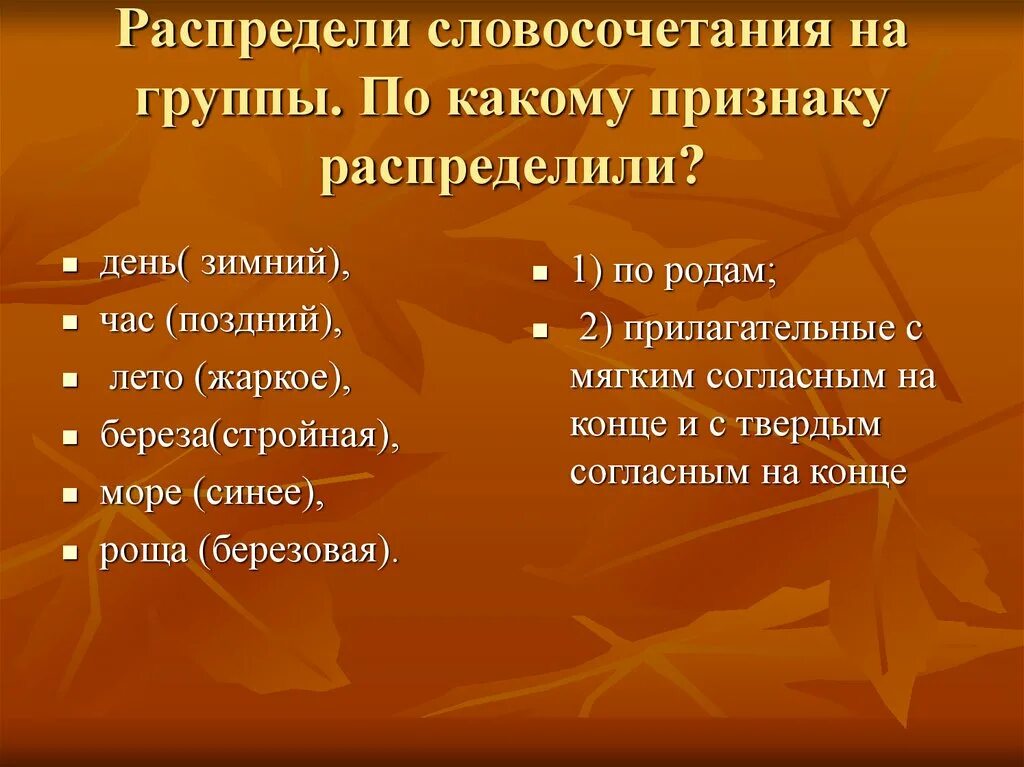 Распредели словосочетания на группы. По какому признаку распределили?

- день( зимний),
- час (поздний),
- лето (жаркое),
- береза(стройная),
- море (синее),
- роща (березовая).

- 1) по родам;
- 2) прилагательные с мягким согласным на конце и с твердым согласным на конце